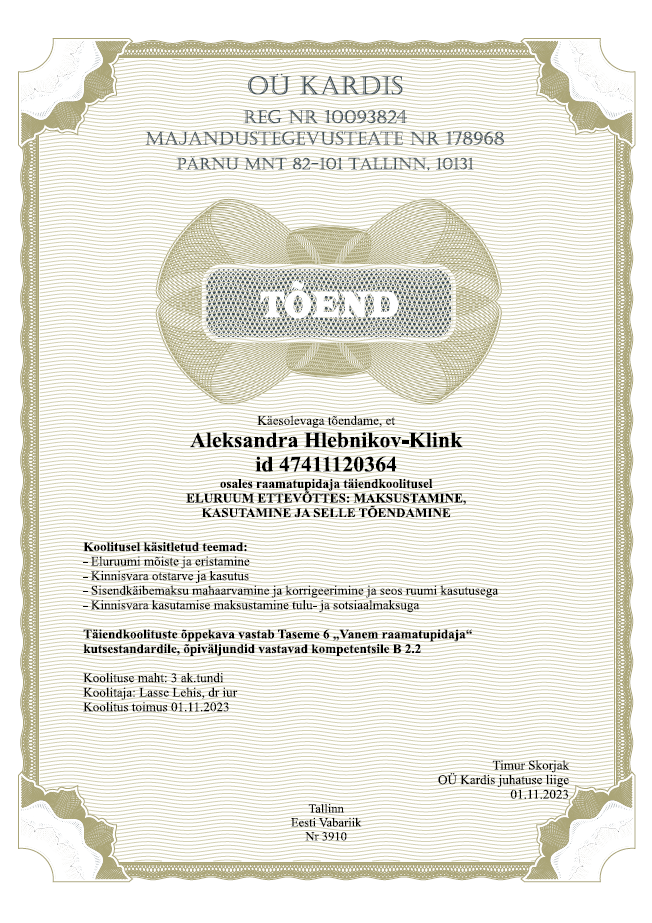 OÜ KARDIS
REG NR 10093824
MAJANDUSTEGEVUSTEATE NR 178968
PARNU MNT 82-101 TALLINN, 10131

TÕEND

Käesolevaga tõendame, et
Aleksandra Hlebnikov-Klink
id 47411120364
osales raamatupidaja täiendkoolitusel
ELURUUM ETTEVÕTTES: MAKSUSTAMINE, KASUTAMINE JA SELLE TÕENDAMINE

Koolitusel käsitletud teemad:
- Eluruumi mõiste ja eristamine
- Kinnisvara otstarve ja kasutus
- Sisendkäibemaksu mahaarvamine ja korrigeerimine ja seos ruumi kasutusega
- Kinnisvara kasutamise maksustamine tulu- ja sotsiaalmaksuga

Täiendkoolituste õppekava vastab Taseme 6 „Vanem raamatupidaja“ kutsestandardile, õpiväljundid vastavad kompetentsile B 2.2

Koolituse maht: 3 ak.tundi
Koolitaja: Lasse Lehis, dr iur
Koolitus toimus 01.11.2023

Timur Skorjak
OÜ Kardis juhatuse liige
01.11.2023

Tallinn
Eesti Vabariik
Nr 3910